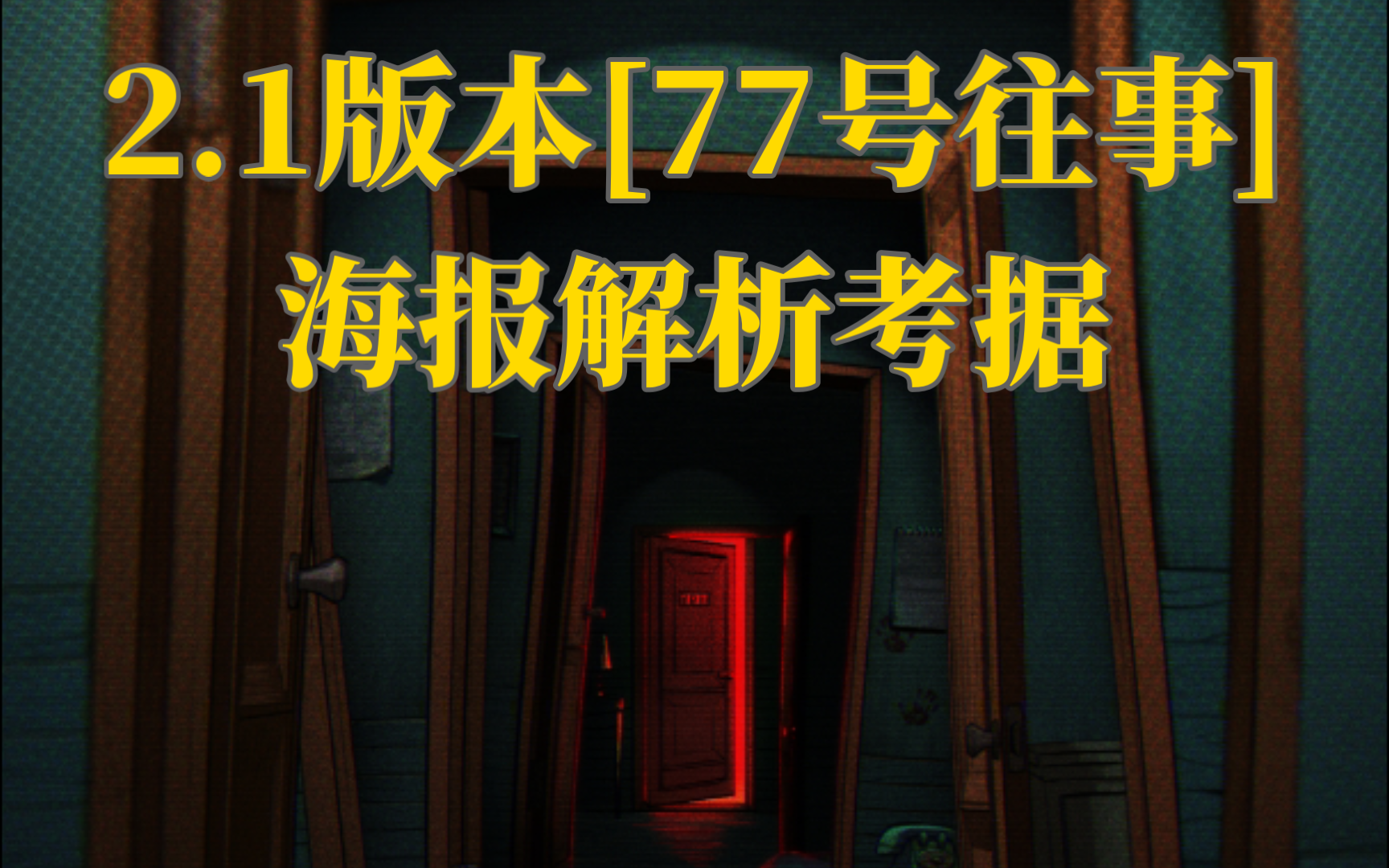 2.1版本[77号往事]
海报解析考据